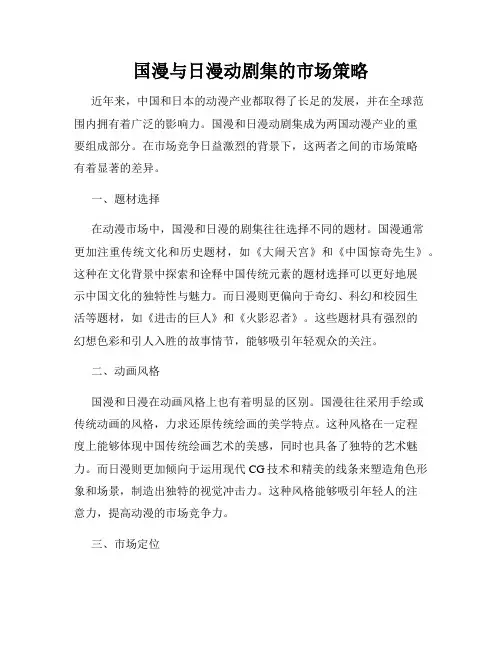 国漫与日漫动剧集的市场策略

近年来，中国和日本的动漫产业都取得了长足的发展，并在全球范围内拥有着广泛的影响力。国漫和日漫动剧集成为两国动漫产业的重要组成部分。在市场竞争日益激烈的背景下，这两者之间的市场策略有着显著的差异。

一、题材选择

在动漫市场中，国漫和日漫的剧集往往选择不同的题材。国漫通常更加注重传统文化和历史题材，如《大闹天宫》和《中国惊奇先生》。这种在文化背景中探索和诠释中国传统元素的题材选择可以更好地展示中国文化的独特性与魅力。而日漫则更偏向于奇幻、科幻和校园生活等题材，如《进击的巨人》和《火影忍者》。这些题材具有强烈的幻想色彩和引人入胜的故事情节，能够吸引年轻观众的关注。

二、动画风格

国漫和日漫在动画风格上也有着明显的区别。国漫往往采用手绘或传统动画的风格，力求还原传统绘画的美学特点。这种风格在一定程度上能够体现中国传统绘画艺术的美感，同时也具备了独特的艺术魅力。而日漫则更加倾向于运用现代CG技术和精美的线条来塑造角色形象和场景，制造出独特的视觉冲击力。这种风格能够吸引年轻人的注意力，提高动漫的市场竞争力。

三、市场定位